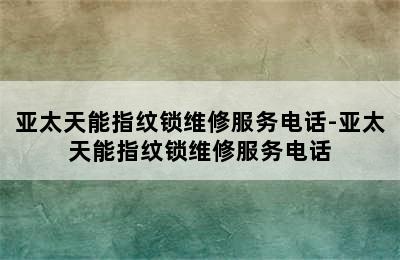 亚太天能指纹锁维修服务电话-亚太天能指纹锁维修服务电话